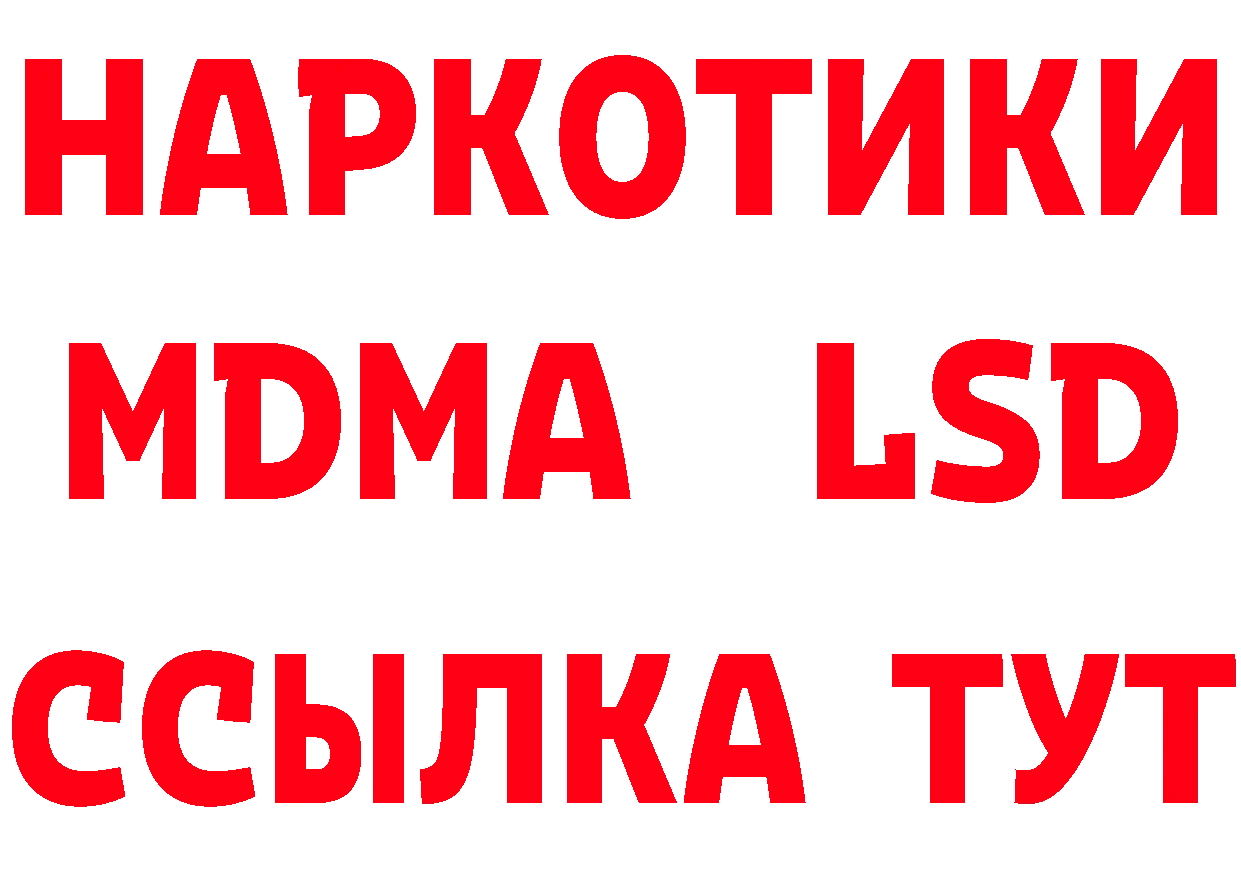 НАРКОТИКИ
MDMA LSD
ССЫЛКА ТУТ